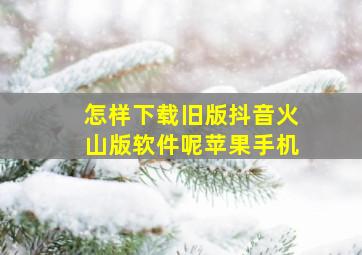 怎样下载旧版抖音火山版软件呢苹果手机